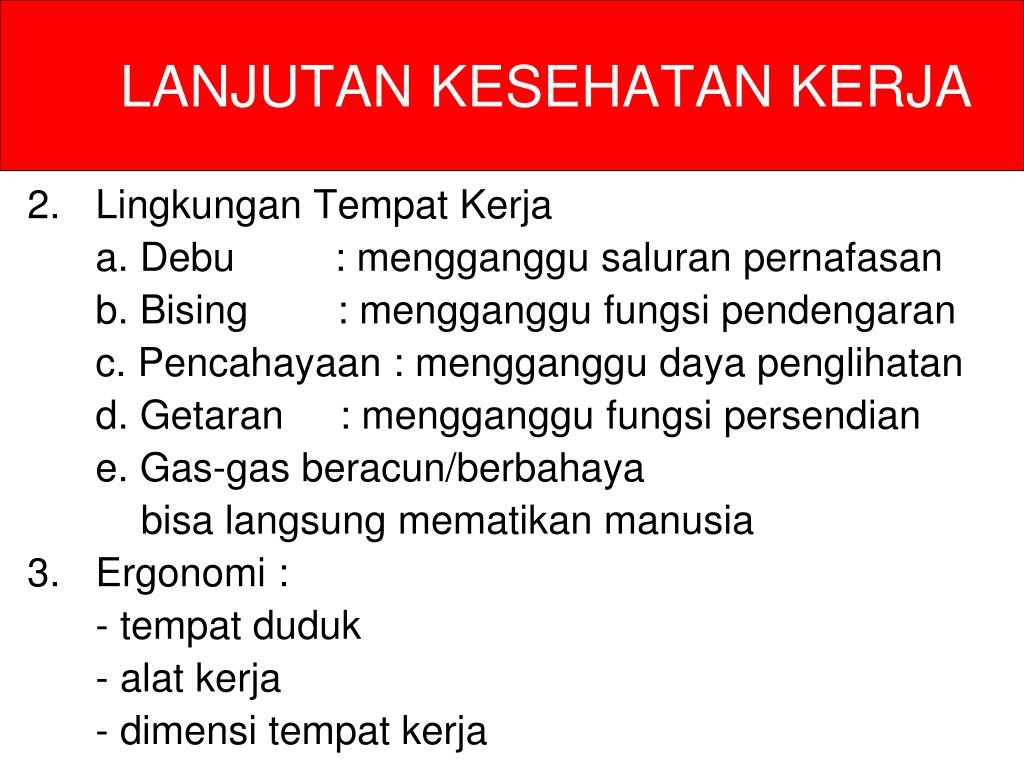 LANJUTAN KESEHATAN KERJA

2. Lingkungan Tempat Kerja
a. Debu : mengganggu saluran pernafasan
b. Bising : mengganggu fungsi pendengaran
c. Pencahayaan : mengganggu daya penglihatan
d. Getaran : mengganggu fungsi persendian
e. Gas-gas beracun/berbahaya
bisa langsung mematikan manusia
3. Ergonomi :
- tempat duduk
- alat kerja
- dimensi tempat kerja